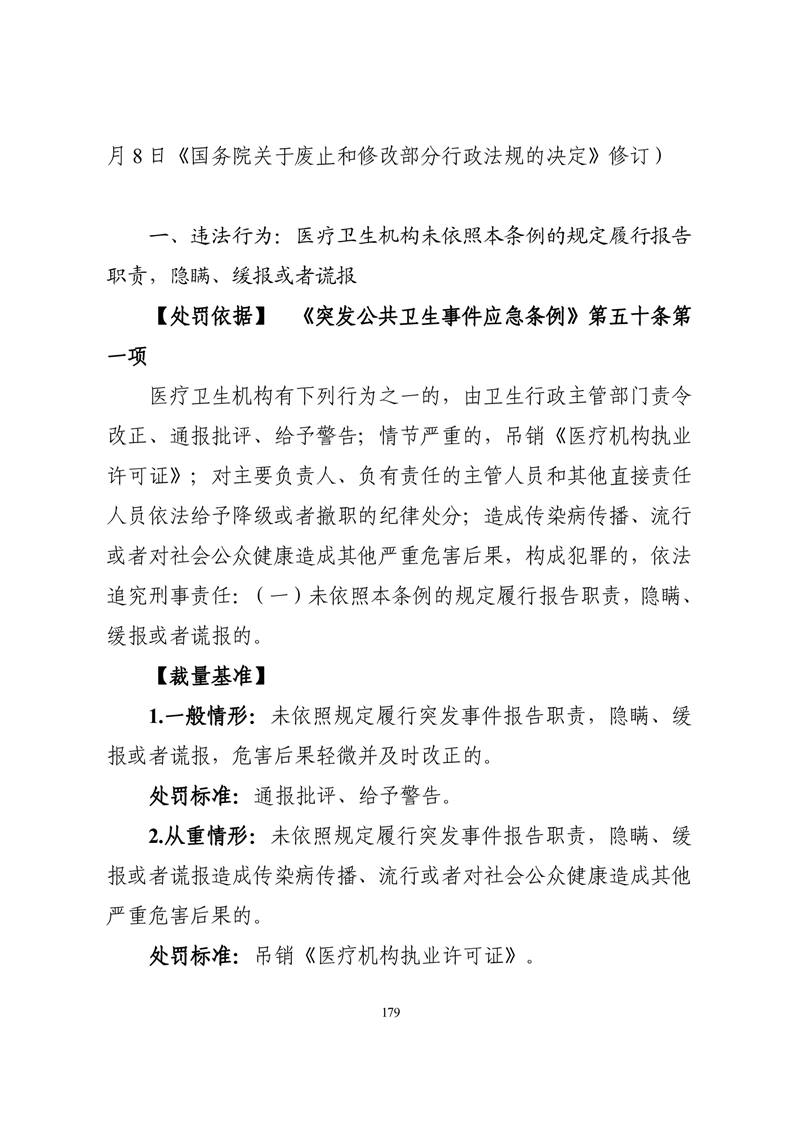 月 8 日《国务院关于废止和修改部分行政法规的决定》修订）

一、违法行为：医疗卫生机构未依照本条例的规定履行报告职责，隐瞒、缓报或者谎报

【处罚依据】 《突发公共卫生事件应急条例》第五十条第一项

医疗卫生机构有下列行为之一的，由卫生行政主管部门责令改正、通报批评、给予警告；情节严重的，吊销《医疗机构执业许可证》；对主要负责人、负有责任的主管人员和其他直接责任人员依法给予降级或者撤职的纪律处分；造成传染病传播、流行或者对社会公众健康造成其他严重危害后果，构成犯罪的，依法追究刑事责任：（一）未依照本条例的规定履行报告职责，隐瞒、缓报或者谎报的。

【裁量基准】

1.一般情形：未依照规定履行突发事件报告职责，隐瞒、缓报或者谎报，危害后果轻微并及时改正的。

处罚标准：通报批评、给予警告。

2.从重情形：未依照规定履行突发事件报告职责，隐瞒、缓报或者谎报造成传染病传播、流行或者对社会公众健康造成其他严重危害后果的。

处罚标准：吊销《医疗机构执业许可证》。

179